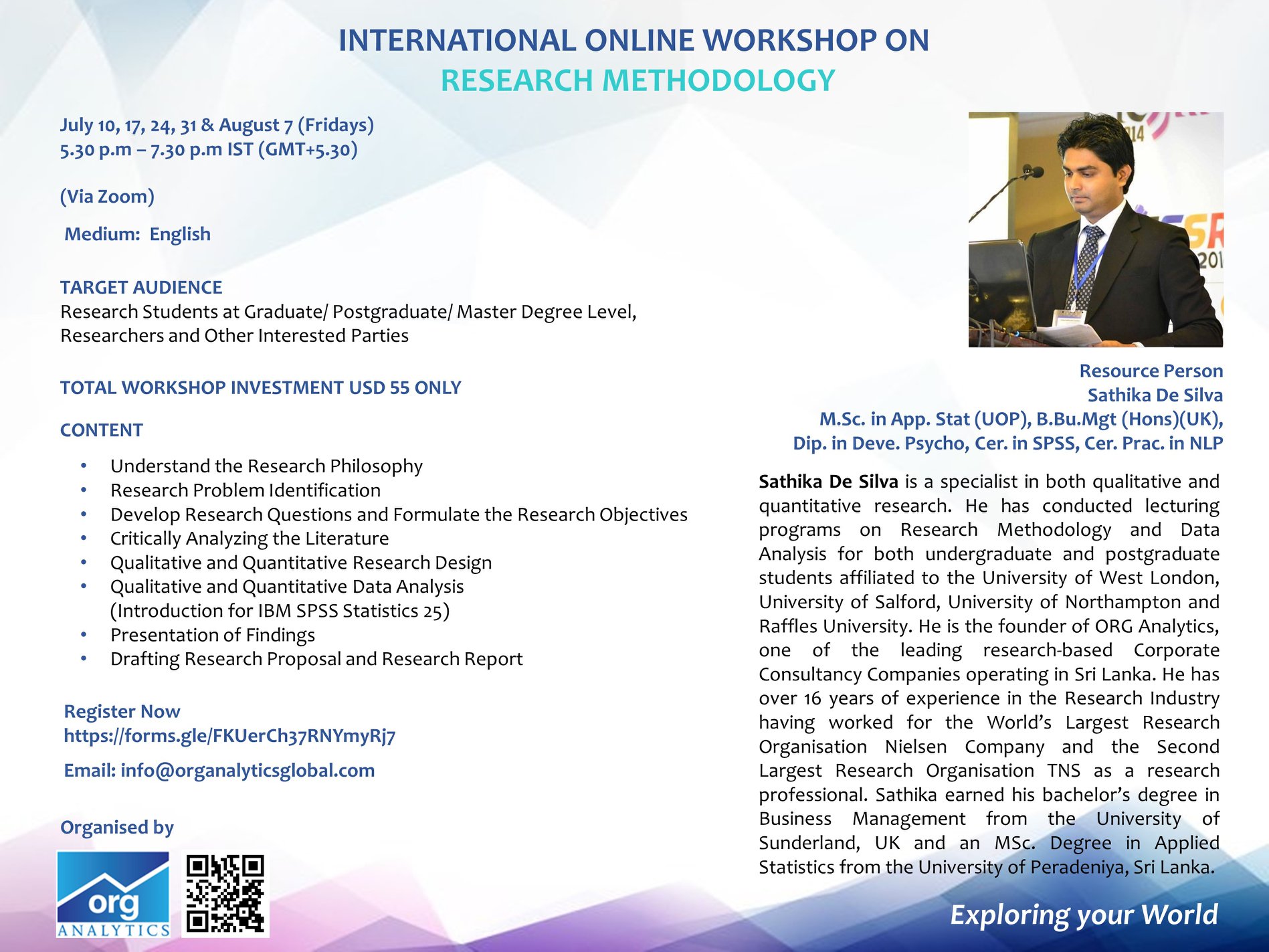 INTERNATIONAL ONLINE WORKSHOP ON
RESEARCH METHODOLOGY

July 10, 17, 24, 31 & August 7 (Fridays)
5.30 p.m – 7.30 p.m IST (GMT+5.30)

(Via Zoom)

Medium: English

TARGET AUDIENCE
Research Students at Graduate/ Postgraduate/ Master Degree Level, Researchers and Other Interested Parties

TOTAL WORKSHOP INVESTMENT USD 55 ONLY

CONTENT

• Understand the Research Philosophy
• Research Problem Identification
• Develop Research Questions and Formulate the Research Objectives
• Critically Analyzing the Literature
• Qualitative and Quantitative Research Design
• Qualitative and Quantitative Data Analysis (Introduction for IBM SPSS Statistics 25)
• Presentation of Findings
• Drafting Research Proposal and Research Report

Register Now
https://forms.gle/FKUerCh37RNYmyRj7

Email: info@organalyticsglobal.com

Organised by

org
ANALYTICS

Resource Person
Sathika De Silva
M.Sc. in App. Stat (UOP), B.Bu.Mgt (Hons)(UK),
Dip. in Deve. Psycho, Cer. in SPSS, Cer. Prac. in NLP

Sathika De Silva is a specialist in both qualitative and quantitative research. He has conducted lecturing programs on Research Methodology and Data Analysis for both undergraduate and postgraduate students affiliated to the University of West London, University of Salford, University of Northampton and Raffles University. He is the founder of ORG Analytics, one of the leading research-based Corporate Consultancy Companies operating in Sri Lanka. He has over 16 years of experience in the Research Industry having worked for the World's Largest Research Organisation Nielsen Company and the Second Largest Research Organisation TNS as a research professional. Sathika earned his bachelor's degree in Business Management from the University of Sunderland, UK and an MSc. Degree in Applied Statistics from the University of Peradeniya, Sri Lanka.

Exploring your World